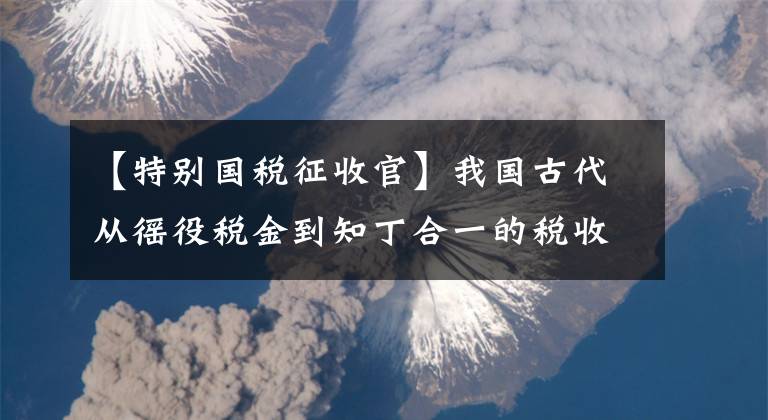 【特别国税征收官】我国古代从徭役税金到知丁合一的税收